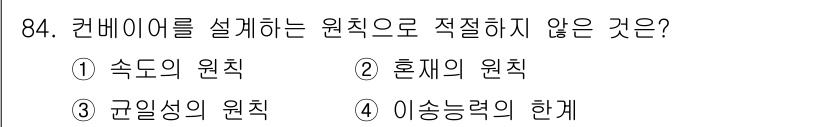 84. 컨베이어를 설계하는 원칙으로 적절하지 않은 것은?

① 속도의 원칙 ② 혼재의 원칙

③ 균일성의 원칙 ④ 이송능력의 한계